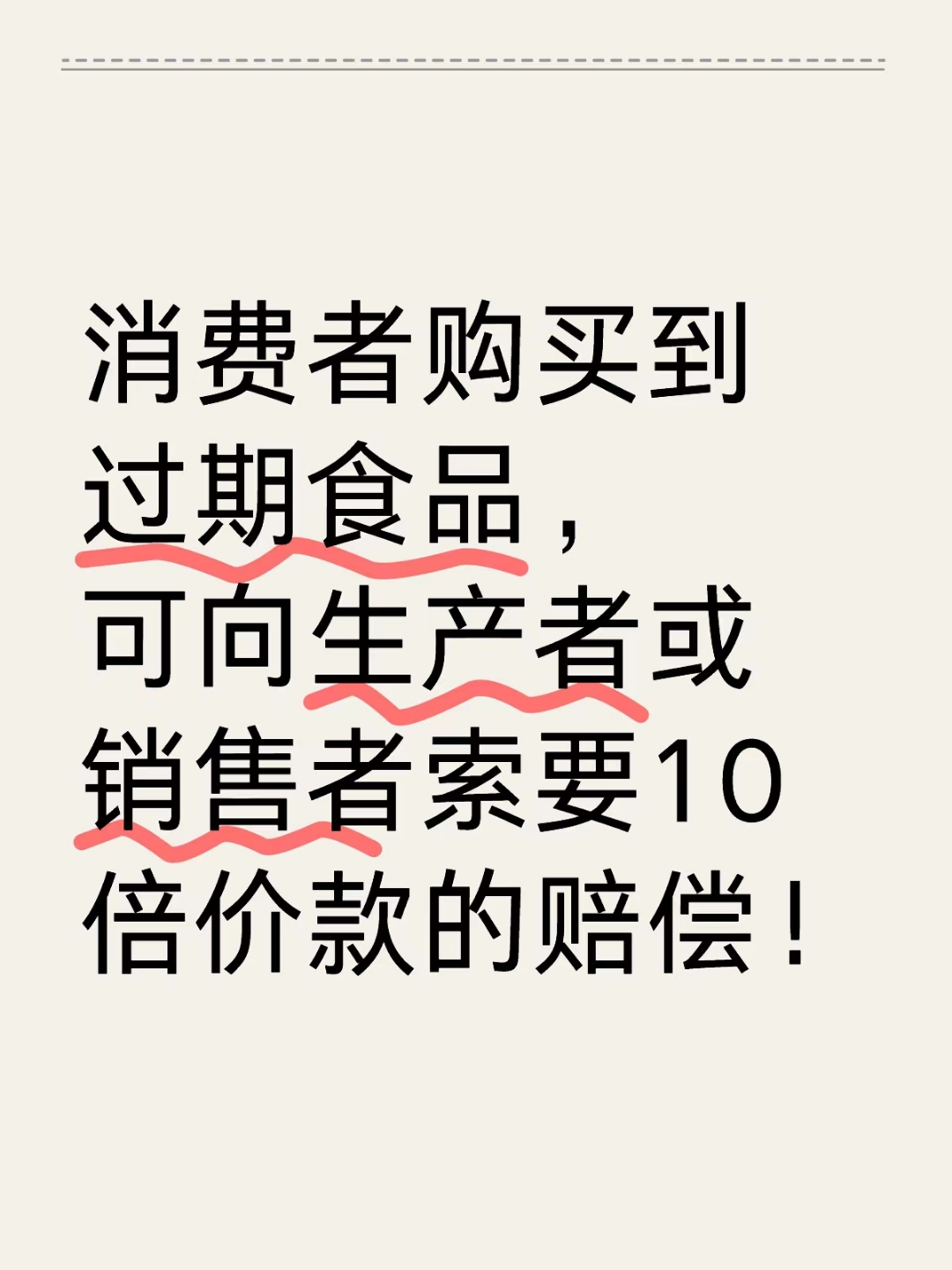 消费者购买到过期食品，可向生产者或销售者索要10倍价款的赔偿！